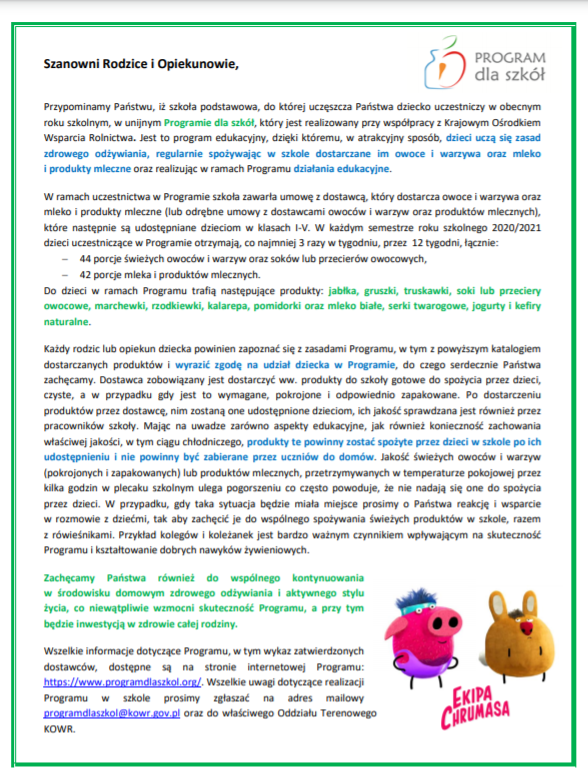 Szanowni Rodzice i Opiekunowie,

PROGRAM
dla szkół

Przypominamy Państwu, iż szkoła podstawowa, do której uczęszcza Państwa dziecko uczestniczy w obecnym roku szkolnym, w unijnym Programie dla szkół, który jest realizowany przy współpracy z Krajowym Ośrodkiem Wsparcia Rolnictwa. Jest to program edukacyjny, dzięki któremu, w atrakcyjny sposób, dzieci uczą się zasad zdrowego odżywiania, regularnie spożywając w szkole dostarczane im owoce i warzywa oraz mleko i produkty mleczne oraz realizując w ramach Programu działania edukacyjne.

W ramach uczestnictwa w Programie szkoła zawarła umowę z dostawcą, który dostarcza owoce i warzywa oraz mleko i produkty mleczne (lub odrębne umowy z dostawcami owoców i warzyw oraz produktów mlecznych), które następnie są udostępniane dzieciom w klasach I-V. W każdym semestrze roku szkolnego 2020/2021 dzieci uczestniczące w Programie otrzymają, co najmniej 3 razy w tygodniu, przez 12 tygodni, łącznie:
– 44 porcje świeżych owoców i warzyw oraz soków lub przecierów owocowych,
– 42 porcje mleka i produktów mlecznych.
Do dzieci w ramach Programu trafią następujące produkty: jabłka, gruszki, truskawki, soki lub przeciery owocowe, marchewki, rzodkiewki, kalarepa, pomidorki oraz mleko białe, serki twarogowe, jogurty i kefiry naturalne.

Każdy rodzic lub opiekun dziecka powinien zapoznać się z zasadami Programu, w tym z powyższym katalogiem dostarczanych produktów i wyrazić zgodę na udział dziecka w Programie, do czego serdecznie Państwa zachęcamy. Dostawca zobowiązany jest dostarczyć ww. produkty do szkoły gotowe do spożycia przez dzieci, czyste, a w przypadku gdy jest to wymagane, pokrojone i odpowiednio zapakowane. Po dostarczeniu produktów przez dostawcę, nim zostaną one udostępnione dzieciom, ich jakość sprawdzana jest również przez pracowników szkoły. Mając na uwadze zarówno aspekty edukacyjne, jak również konieczność zachowania właściwej jakości, w tym ciągu chłodniczego, produkty te powinny zostać spożyte przez dzieci w szkole po ich udostępnieniu i nie powinny być zabierane przez uczniów do domów. Jakość świeżych owoców i warzyw (pokrojonych i zapakowanych) lub produktów mlecznych, przetrzymywanych w temperaturze pokojowej przez kilka godzin w plecaku szkolnym ulega pogorszeniu co często powoduje, że nie nadają się one do spożycia przez dzieci. W przypadku, gdy taka sytuacja będzie miała miejsce prosimy o Państwa reakcję i wsparcie w rozmowie z dziećmi, tak aby zachęcić je do wspólnego spożywania świeżych produktów w szkole, razem z rówieśnikami. Przykład kolegów i koleżanek jest bardzo ważnym czynnikiem wpływającym na skuteczność Programu i kształtowanie dobrych nawyków żywieniowych.

Zachęcamy Państwa również do wspólnego kontynuowania w środowisku domowym zdrowego odżywiania i aktywnego stylu życia, co niewątpliwie wzmocni skuteczność Programu, a przy tym będzie inwestycją w zdrowie całej rodziny.

Wszelkie informacje dotyczące Programu, w tym wykaz zatwierdzonych dostawców, dostępne są na stronie internetowej Programu: https://www.programdlaszkol.org/. Wszelkie uwagi dotyczące realizacji Programu w szkole prosimy zgłaszać na adres mailowy programdlaszkol@kowr.gov.pl oraz do właściwego Oddziału Terenowego KOWR.

EKIPA CHRUMASA